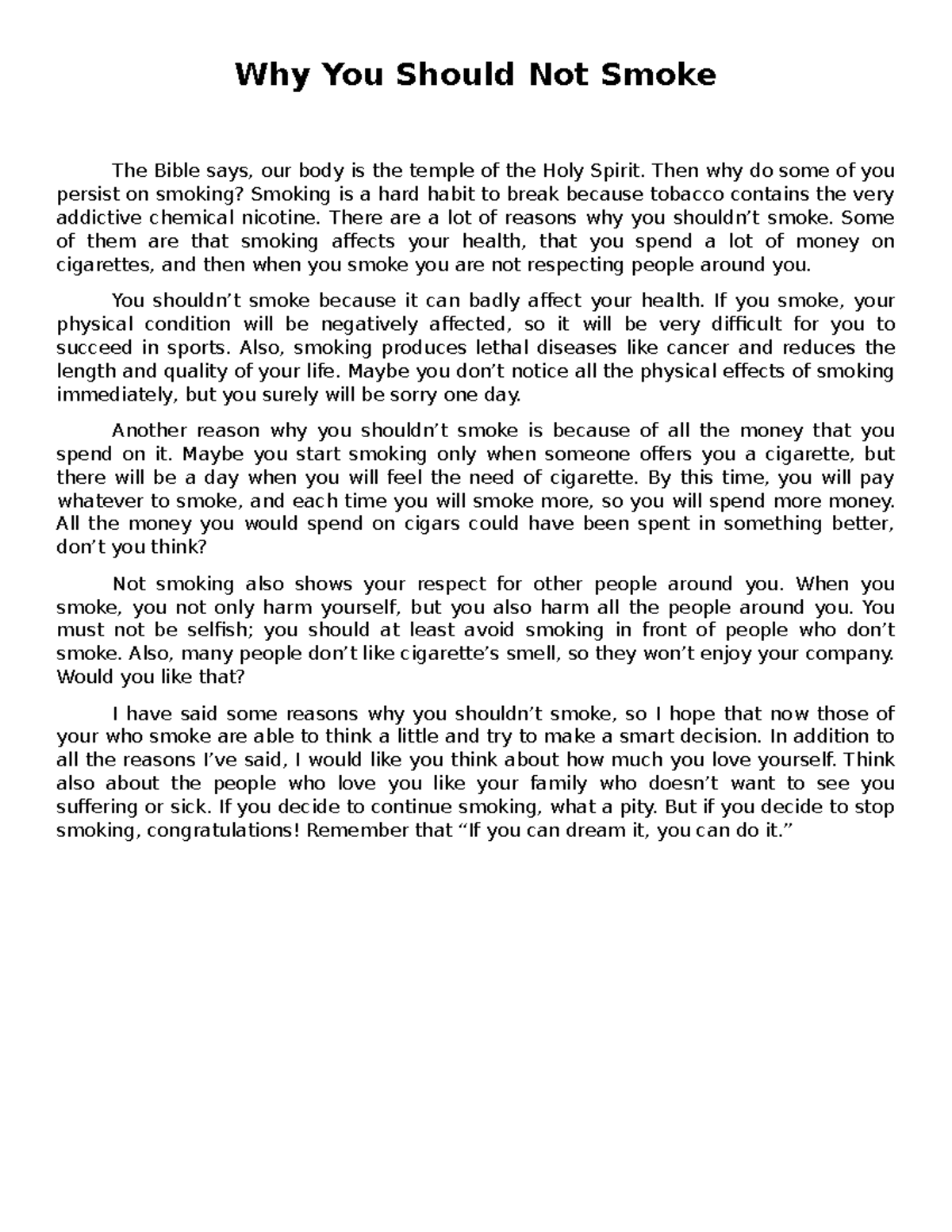 Why You Should Not Smoke

The Bible says, our body is the temple of the Holy Spirit. Then why do some of you persist on smoking? Smoking is a hard habit to break because tobacco contains the very addictive chemical nicotine. There are a lot of reasons why you shouldn't smoke. Some of them are that smoking affects your health, that you spend a lot of money on cigarettes, and then when you smoke you are not respecting people around you.

You shouldn't smoke because it can badly affect your health. If you smoke, your physical condition will be negatively affected, so it will be very difficult for you to succeed in sports. Also, smoking produces lethal diseases like cancer and reduces the length and quality of your life. Maybe you don't notice all the physical effects of smoking immediately, but you surely will be sorry one day.

Another reason why you shouldn't smoke is because of all the money that you spend on it. Maybe you start smoking only when someone offers you a cigarette, but there will be a day when you will feel the need of cigarette. By this time, you will pay whatever to smoke, and each time you will smoke more, so you will spend more money. All the money you would spend on cigars could have been spent in something better, don't you think?

Not smoking also shows your respect for other people around you. When you smoke, you not only harm yourself, but you also harm all the people around you. You must not be selfish; you should at least avoid smoking in front of people who don't smoke. Also, many people don't like cigarette's smell, so they won't enjoy your company. Would you like that?

I have said some reasons why you shouldn't smoke, so I hope that now those of your who smoke are able to think a little and try to make a smart decision. In addition to all the reasons I've said, I would like you think about how much you love yourself. Think also about the people who love you like your family who doesn't want to see you suffering or sick. If you decide to continue smoking, what a pity. But if you decide to stop smoking, congratulations! Remember that "If you can dream it, you can do it."